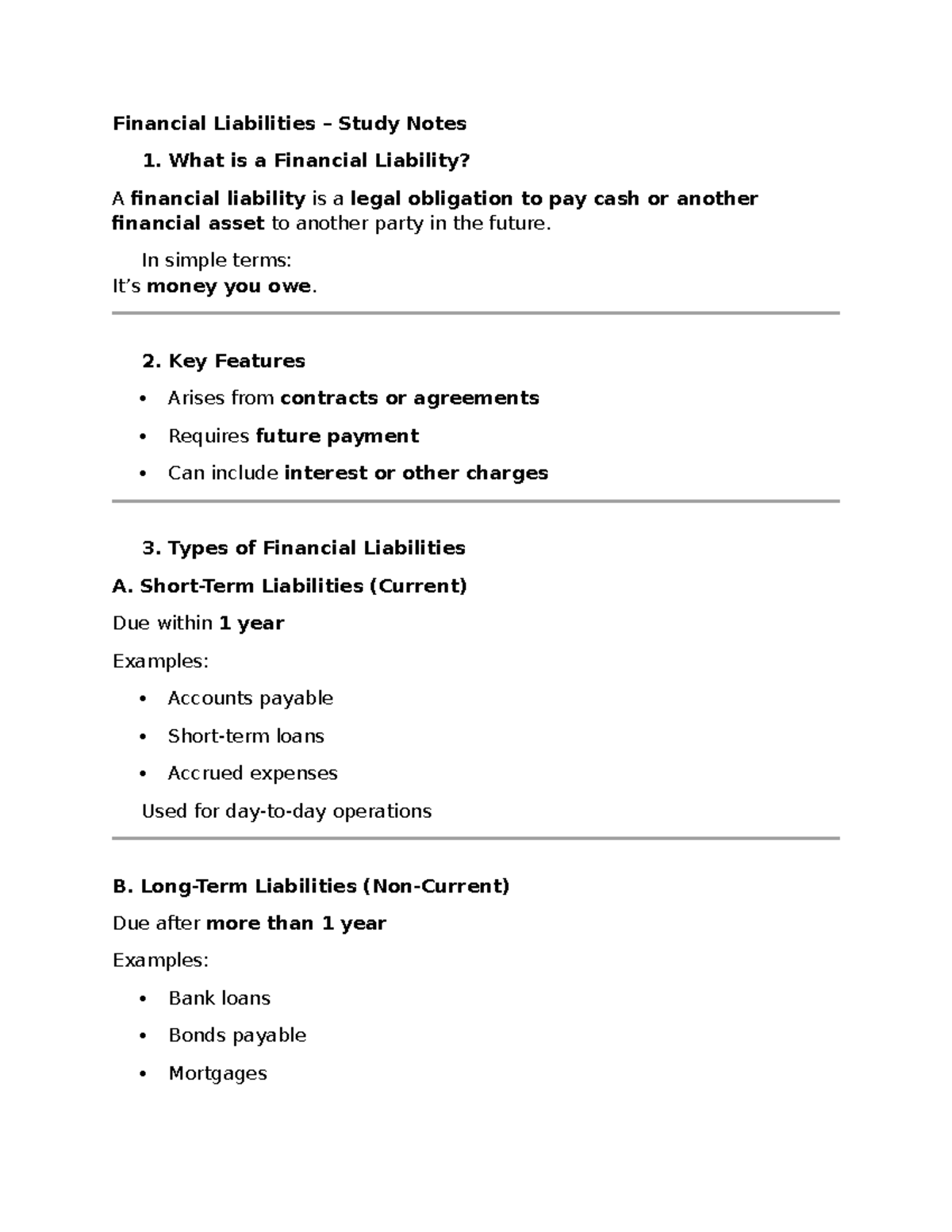 Financial Liabilities – Study Notes

1. What is a Financial Liability?

A financial liability is a legal obligation to pay cash or another financial asset to another party in the future.

In simple terms:
It's money you owe.

2. Key Features

• Arises from contracts or agreements
• Requires future payment
• Can include interest or other charges

3. Types of Financial Liabilities

A. Short-Term Liabilities (Current)

Due within 1 year

Examples:

• Accounts payable
• Short-term loans
• Accrued expenses

Used for day-to-day operations

B. Long-Term Liabilities (Non-Current)

Due after more than 1 year

Examples:

• Bank loans
• Bonds payable
• Mortgages